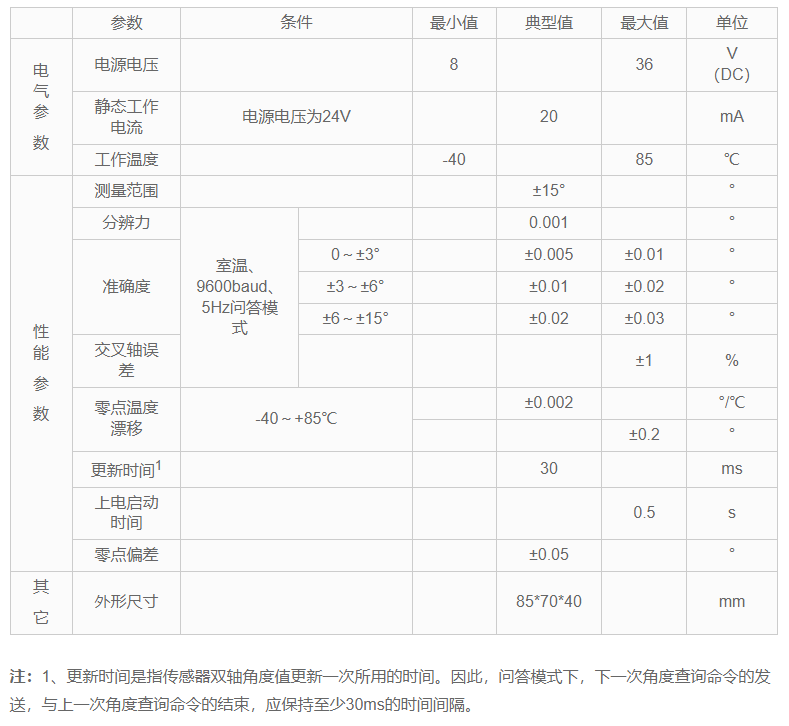 |  | 参数 | 条件 |  | 最小值 | 典型值 | 最大值 | 单位 |
|---|---|---|---|---|---|---|---|
| 电气参数 | 电源电压 |  |  | 8 |  | 36 | V (DC) |
|  | 静态工作电流 | 电源电压为24V |  |  | 20 |  | mA |
|  | 工作温度 |  |  | -40 |  | 85 | ℃ |
| 性能参数 | 测量范围 |  |  |  | ±15° |  | ° |
|  | 分辨力 | 室温、9600baud、5Hz问答模式 |  |  | 0.001 |  | ° |
|  | 准确度 |  | 0 ~ ±3° |  | ±0.005 | ±0.01 | ° |
|  |  |  | ±3 ~ ±6° |  | ±0.01 | ±0.02 | ° |
|  |  |  | ±6 ~ ±15° |  | ±0.02 | ±0.03 | ° |
|  | 交叉轴误差 |  |  |  |  | ±1 | % |
|  | 零点温度漂移 | -40 ~ +85℃ |  |  | ±0.002 |  | °/℃ |
|  |  |  |  |  |  | ±0.2 | ° |
|  | 更新时间$^{1}$ |  |  |  | 30 |  | ms |
|  | 上电启动时间 |  |  |  |  | 0.5 | s |
|  | 零点偏差 |  |  |  | ±0.05 |  | ° |
| 其它 | 外形尺寸 |  |  |  | 85*70*40 |  | mm |

注：1、更新时间是指传感器双轴角度值更新一次所用的时间。因此，问答模式下，下一次角度查询命令的发送，与上一次角度查询命令的结束，应保持至少30ms的时间间隔。